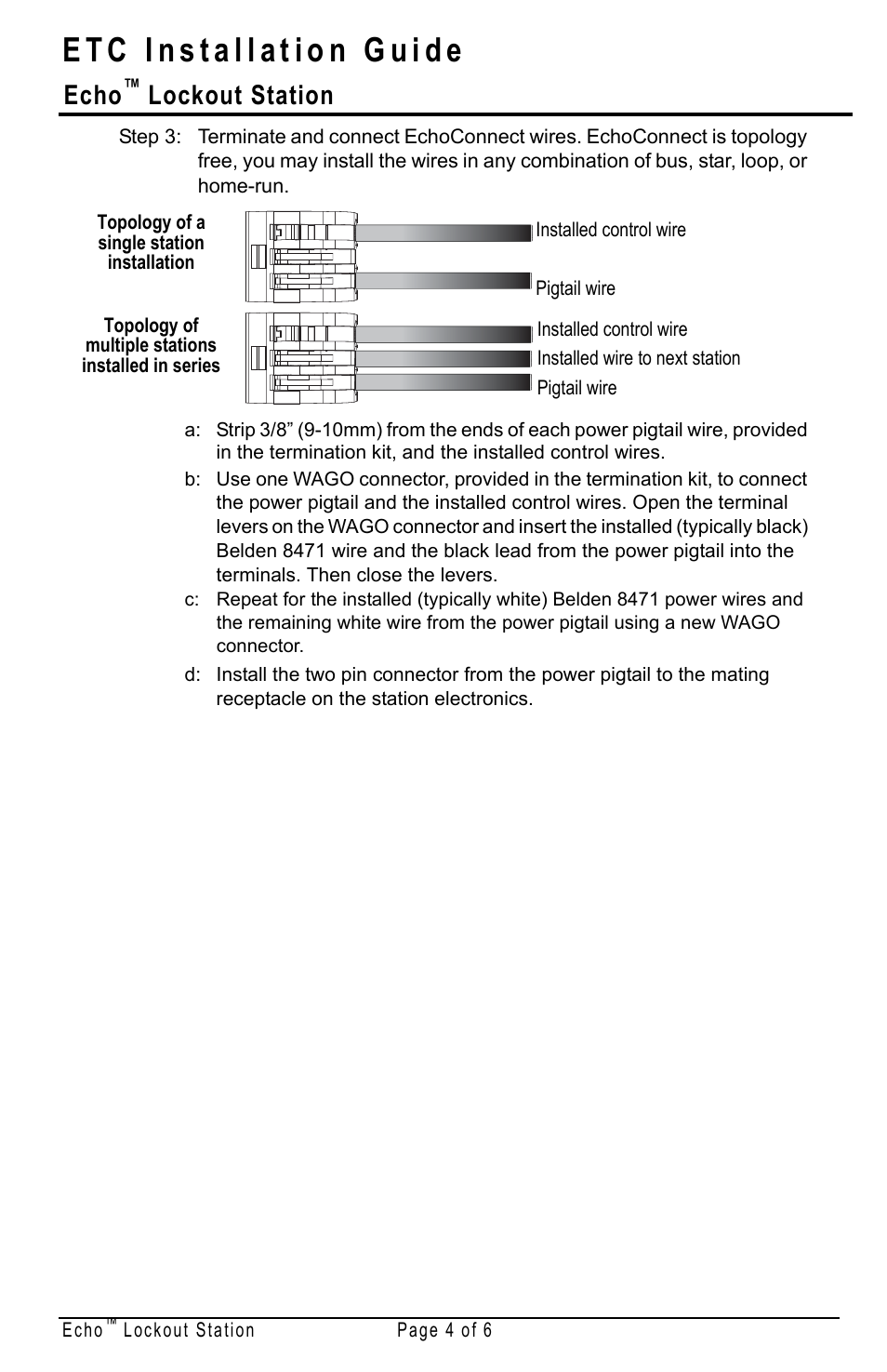 ETC Installation Guide

Echo™ Lockout Station

Step 3: Terminate and connect EchoConnect wires. EchoConnect is topology free, you may install the wires in any combination of bus, star, loop, or home-run.

Topology of a single station installation

Installed control wire

Pigtail wire

Topology of multiple stations installed in series

Installed control wire

Installed wire to next station

Pigtail wire

a: Strip 3/8” (9-10mm) from the ends of each power pigtail wire, provided in the termination kit, and the installed control wires.

b: Use one WAGO connector, provided in the termination kit, to connect the power pigtail and the installed control wires. Open the terminal levers on the WAGO connector and insert the installed (typically black) Belden 8471 wire and the black lead from the power pigtail into the terminals. Then close the levers.

c: Repeat for the installed (typically white) Belden 8471 power wires and the remaining white wire from the power pigtail using a new WAGO connector.

d: Install the two pin connector from the power pigtail to the mating receptacle on the station electronics.

Echo™ Lockout Station Page 4 of 6